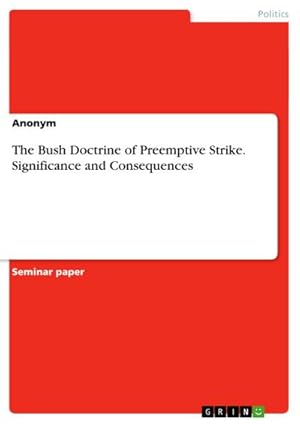 Politics

Anonym

The Bush Doctrine of Preemptive Strike. Significance and Consequences

Seminar paper

GRIN